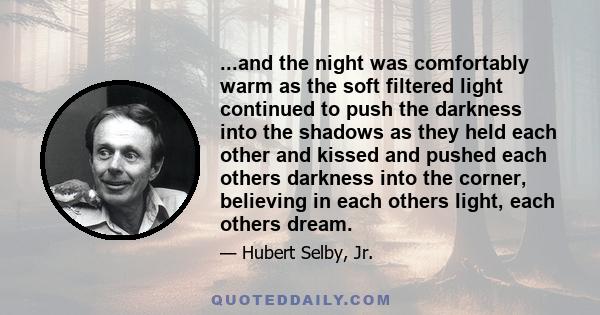 ...and the night was comfortably warm as the soft filtered light continued to push the darkness into the shadows as they held each other and kissed and pushed each others darkness into the corner, believing in each others light, each others dream.

— Hubert Selby, Jr.

QUOTEDDAILY.COM